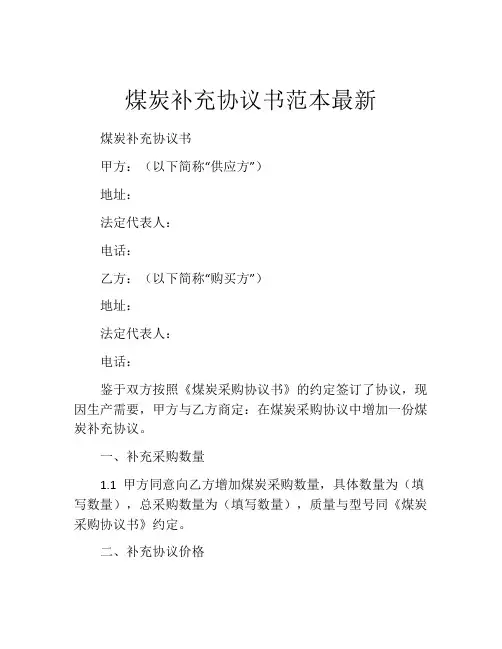 煤炭补充协议书范本最新

煤炭补充协议书

甲方：（以下简称“供应方”）

地址：

法定代表人：

电话：

乙方：（以下简称“购买方”）

地址：

法定代表人：

电话：

鉴于双方按照《煤炭采购协议书》的约定签订了协议，现因生产需要，甲方与乙方商定：在煤炭采购协议中增加一份煤炭补充协议。

一、补充采购数量

1.1 甲方同意向乙方增加煤炭采购数量，具体数量为（填写数量），总采购数量为（填写数量），质量与型号同《煤炭采购协议书》约定。

二、补充协议价格